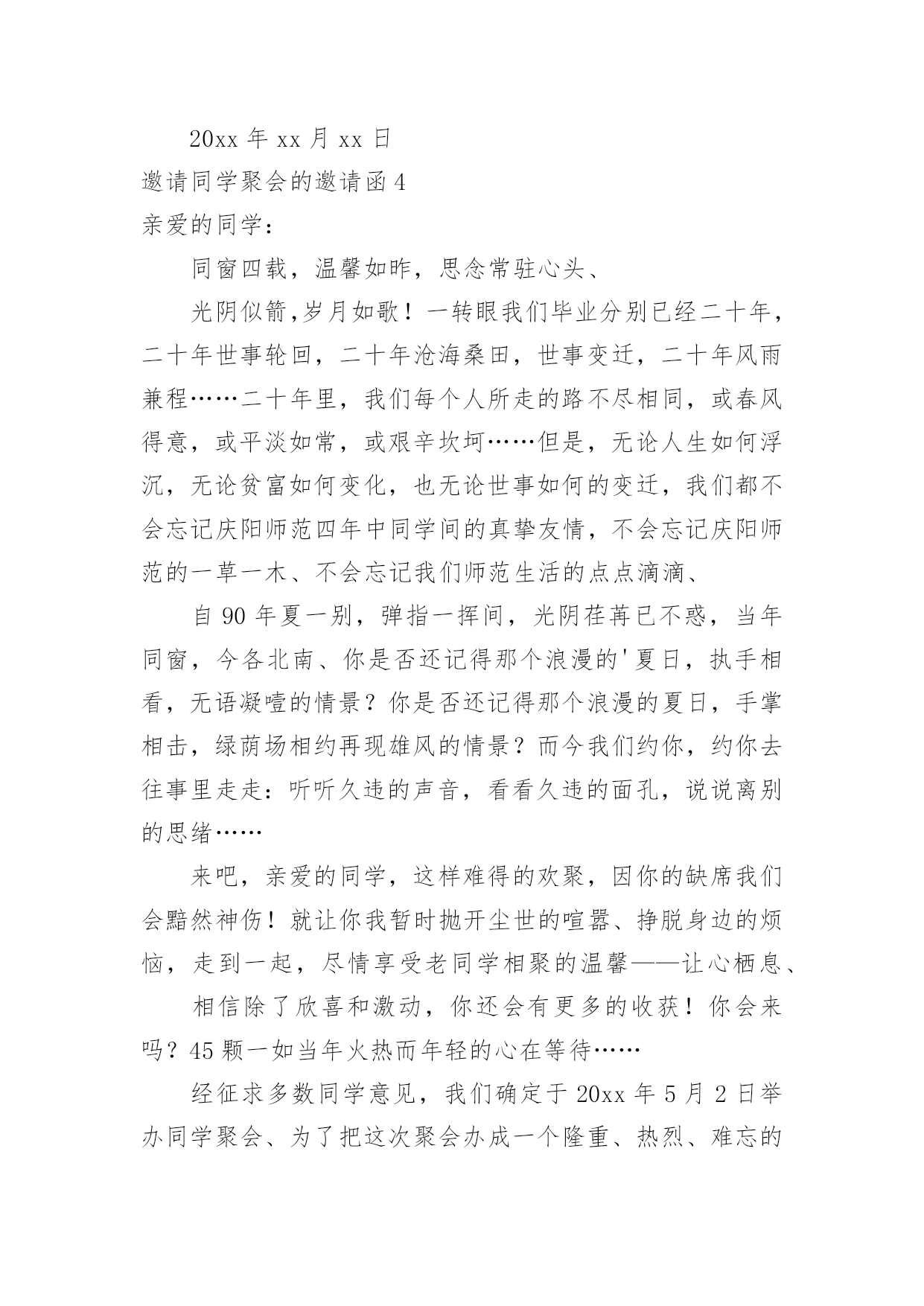 20xx 年 xx 月 xx 日

邀请同学聚会的邀请函 4

亲爱的同学：

同窗四载，温馨如昨，思念常驻心头、

光阴似箭,岁月如歌！一转眼我们毕业分别已经二十年，二十年世事轮回，二十年沧海桑田，世事变迁，二十年风雨兼程……二十年里，我们每个人所走的路不尽相同，或春风得意，或平淡如常，或艰辛坎坷……但是，无论人生如何浮沉，无论贫富如何变化，也无论世事如何的变迁，我们都不会忘记庆阳师范四年中同学间的真挚友情，不会忘记庆阳师范的一草一木、不会忘记我们师范生活的点点滴滴、

自 90 年夏一别，弹指一挥间，光阴荏苒已不惑，当年同窗，今各北南、你是否还记得那个浪漫的'夏日，执手相看，无语凝噎的情景？你是否还记得那个浪漫的夏日，手掌相击，绿荫场相约再现雄风的情景？而今我们约你，约你去往事里走走：听听久违的声音，看看久违的面孔，说说离别的思绪……

来吧，亲爱的同学，这样难得的欢聚，因你的缺席我们会黯然神伤！就让你我暂时抛开尘世的喧嚣、挣脱身边的烦恼，走到一起，尽情享受老同学相聚的温馨——让心栖息、

相信除了欣喜和激动，你还会有更多的收获！你会来吗？45 颗一如当年火热而年轻的心在等待……

经征求多数同学意见，我们确定于 20xx 年 5 月 2 日举办同学聚会、为了把这次聚会办成一个隆重、热烈、难忘的